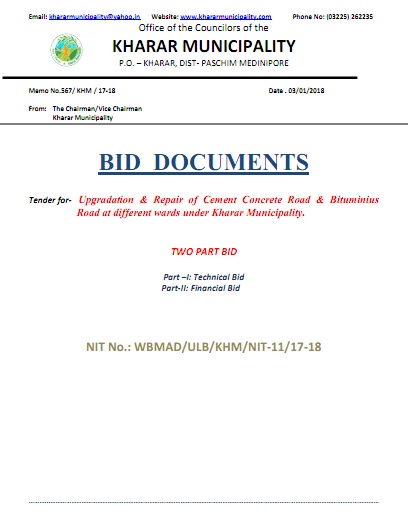 Email: khararmunicipality@yahoo.in Website: www.khararmunicipality.com Phone No: (03225) 262235

Office of the Councilors of the

KHARAR MUNICIPALITY

P.O. – KHARAR, DIST- PASCHIM MEDINIPORE

Memo No.567/ KHM / 17-18

Date . 03/01/2018

From: The Chairman/Vice Chairman
Kharar Municipality

BID DOCUMENTS

Tender for- Upgradation & Repair of Cement Concrete Road & Bituminius Road at different wards under Kharar Municipality.

TWO PART BID

Part –I: Technical Bid
Part-II: Financial Bid

NIT No.: WBMAD/ULB/KHM/NIT-11/17-18